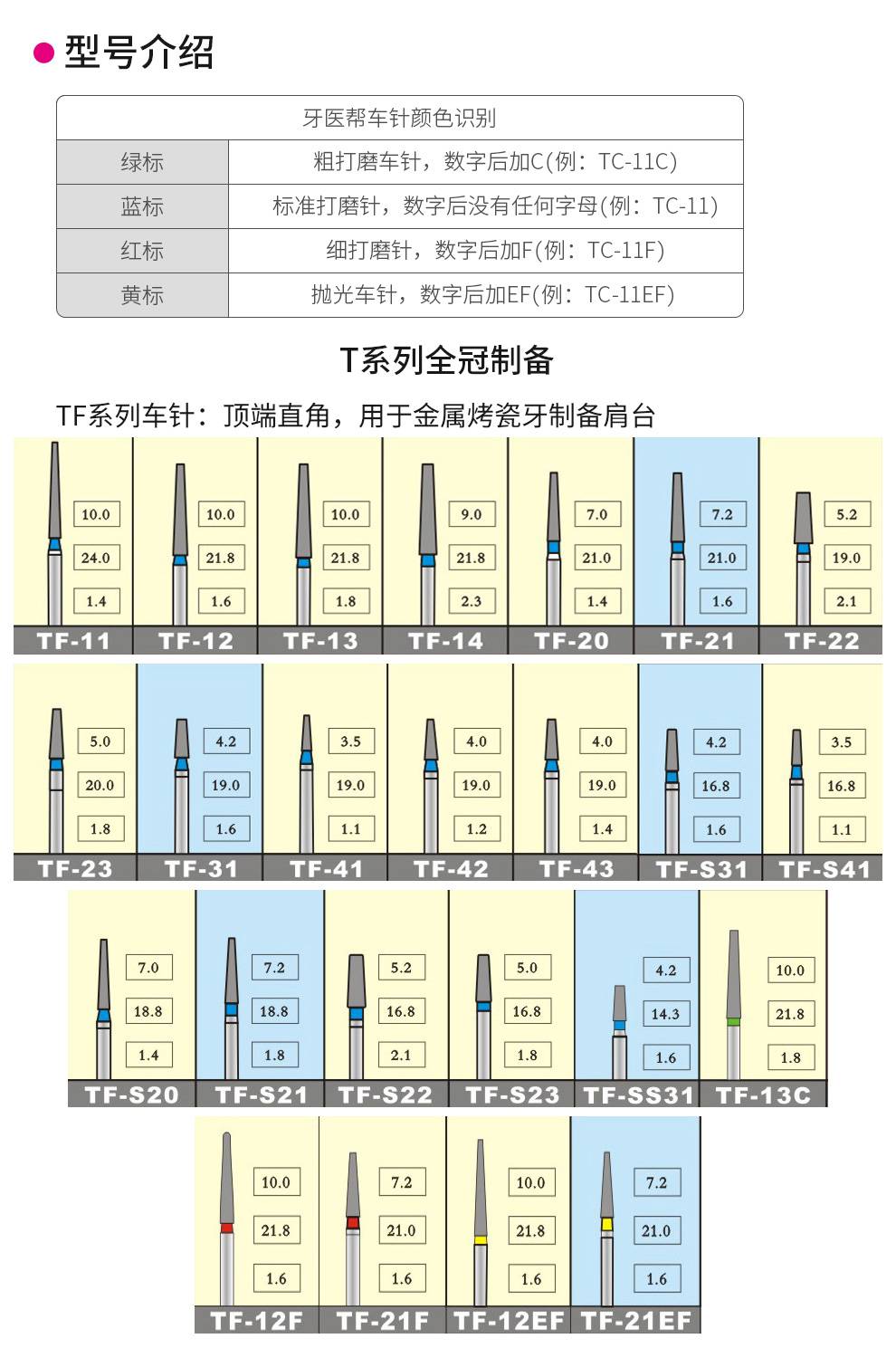 型号介绍

| 牙医帮车针颜色识别 | |
|---|---|
| 绿标 | 粗打磨车针，数字后加C(例：TC-11C) |
| 蓝标 | 标准打磨针，数字后没有任何字母(例：TC-11) |
| 红标 | 细打磨针，数字后加F(例：TC-11F) |
| 黄标 | 抛光车针，数字后加EF(例：TC-11EF) |

T系列全冠制备

TF系列车针：顶端直角，用于金属烤瓷牙制备肩台

10.0 24.0 1.4 TF-11
10.0 21.8 1.6 TF-12
10.0 21.8 1.8 TF-13
9.0 21.8 2.3 TF-14
7.0 21.0 1.4 TF-20
7.2 21.0 1.6 TF-21
5.2 19.0 2.1 TF-22

5.0 20.0 1.8 TF-23
4.2 19.0 1.6 TF-31
3.5 19.0 1.1 TF-41
4.0 19.0 1.2 TF-42
4.0 19.0 1.4 TF-43
4.2 16.8 1.6 TF-S31
3.5 16.8 1.1 TF-S41

7.0 18.8 1.4 TF-S20
7.2 18.8 1.8 TF-S21
5.2 16.8 2.1 TF-S22
5.0 16.8 1.8 TF-S23
4.2 14.3 1.6 TF-SS31
10.0 21.8 1.8 TF-13C

10.0 21.8 1.6 TF-12F
7.2 21.0 1.6 TF-21F
10.0 21.8 1.6 TF-12EF
7.2 21.0 1.6 TF-21EF